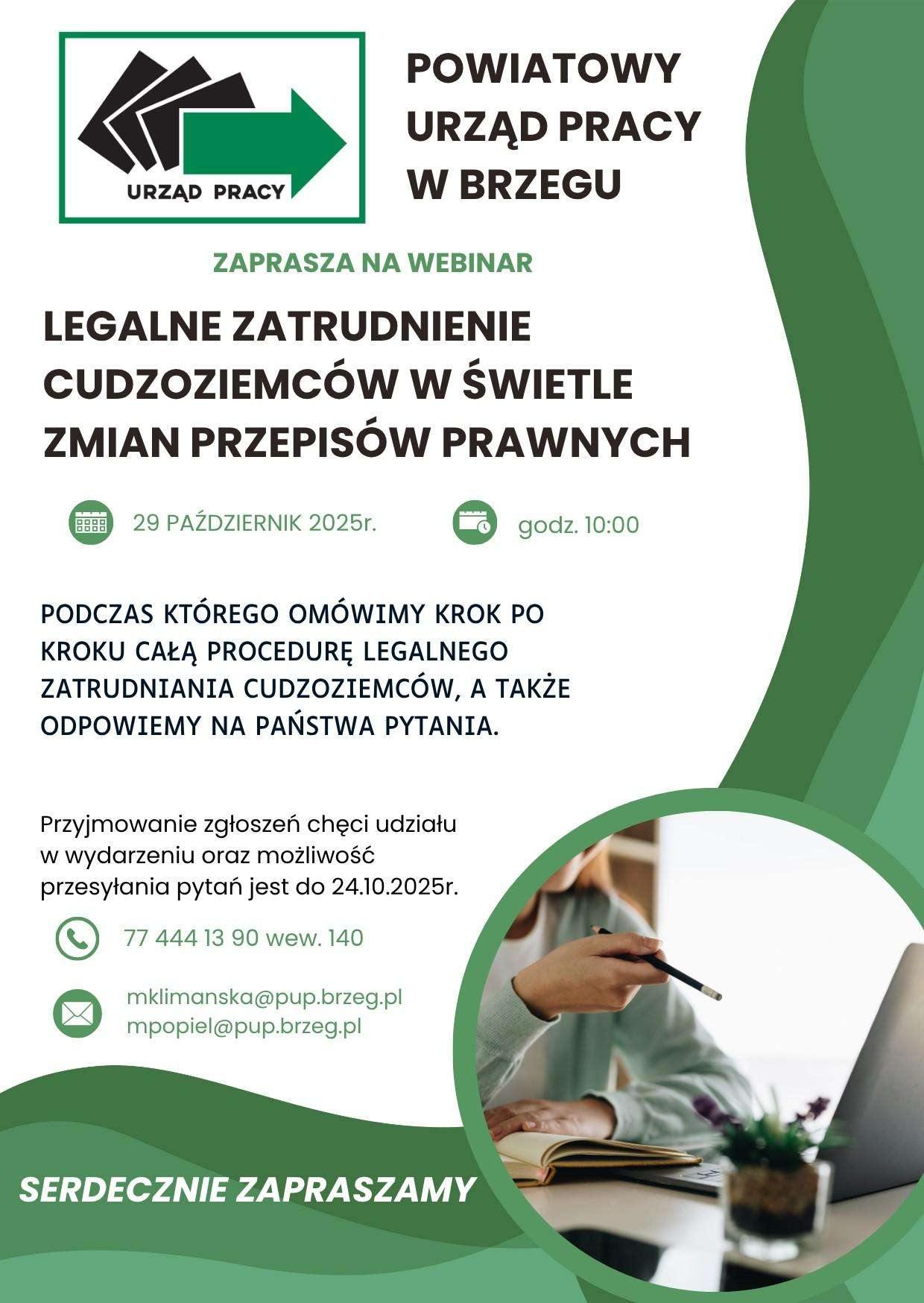 URZĄD PRACY

POWIATOWY URZĄD PRACY W BRZEGU

ZAPRASZA NA WEBINAR

LEGALNE ZATRUDNIENIE CUDZOZIEMCÓW W ŚWIETLE ZMIAN PRZEPISÓW PRAWNYCH

29 PAŹDZIERNIK 2025r.

godz. 10:00

PODCZAS KTÓREGO OMÓWIMY KROK PO KROKU CAŁĄ PROCEDURĘ LEGALNEGO ZATRUDNIANIA CUDZOZIEMCÓW, A TAKŻE ODPOWIEMY NA PAŃSTWA PYTANIA.

Przyjmowanie zgłoszeń chęci udziału w wydarzeniu oraz możliwość przesyłania pytań jest do 24.10.2025r.

77 444 13 90 wew. 140

mklimanska@pup.brzeg.pl
mpopiel@pup.brzeg.pl

SERDECZNIE ZAPRASZAMY